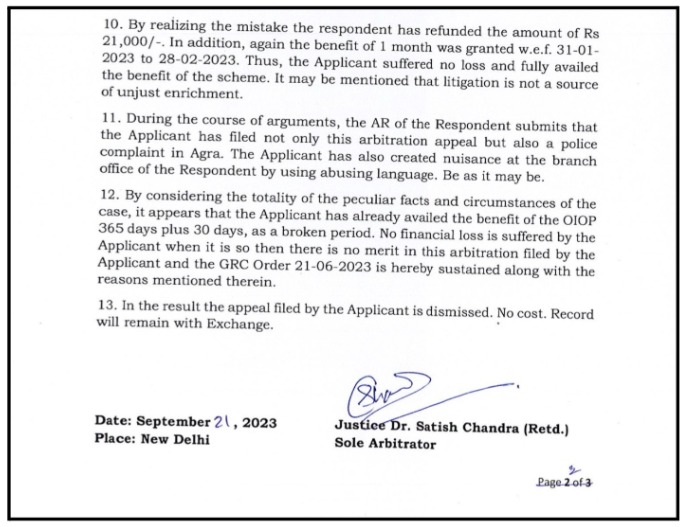 10. By realizing the mistake the respondent has refunded the amount of Rs 21,000/-. In addition, again the benefit of 1 month was granted w.e.f. 31-01-2023 to 28-02-2023. Thus, the Applicant suffered no loss and fully availed the benefit of the scheme. It may be mentioned that litigation is not a source of unjust enrichment.

11. During the course of arguments, the AR of the Respondent submits that the Applicant has filed not only this arbitration appeal but also a police complaint in Agra. The Applicant has also created nuisance at the branch office of the Respondent by using abusing language. Be as it may be.

12. By considering the totality of the peculiar facts and circumstances of the case, it appears that the Applicant has already availed the benefit of the OIOP 365 days plus 30 days, as a broken period. No financial loss is suffered by the Applicant when it is so then there is no merit in this arbitration filed by the Applicant and the GRC Order 21-06-2023 is hereby sustained along with the reasons mentioned therein.

13. In the result the appeal filed by the Applicant is dismissed. No cost. Record will remain with Exchange.

Date: September 21, 2023
Place: New Delhi

Justice Dr. Satish Chandra (Retd.)
Sole Arbitrator

2
Page 2 of 3